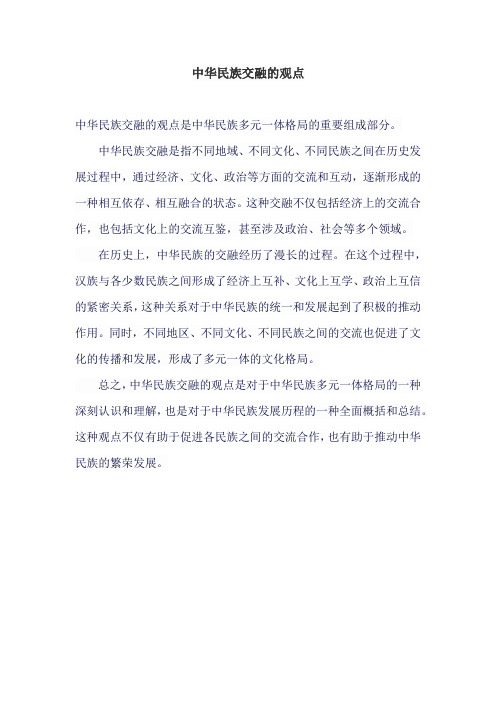 中华民族交融的观点

中华民族交融的观点是中华民族多元一体格局的重要组成部分。

中华民族交融是指不同地域、不同文化、不同民族之间在历史发展过程中，通过经济、文化、政治等方面的交流和互动，逐渐形成的一种相互依存、相互融合的状态。这种交融不仅包括经济上的交流合作，也包括文化上的交流互鉴，甚至涉及政治、社会等多个领域。

在历史上，中华民族的交融经历了漫长的过程。在这个过程中，汉族与各少数民族之间形成了经济上互补、文化上互学、政治上互信的紧密关系，这种关系对于中华民族的统一和发展起到了积极的推动作用。同时，不同地区、不同文化、不同民族之间的交流也促进了文化的传播和发展，形成了多元一体的文化格局。

总之，中华民族交融的观点是对于中华民族多元一体格局的一种深刻认识和理解，也是对于中华民族发展历程的一种全面概括和总结。这种观点不仅有助于促进各民族之间的交流合作，也有助于推动中华民族的繁荣发展。